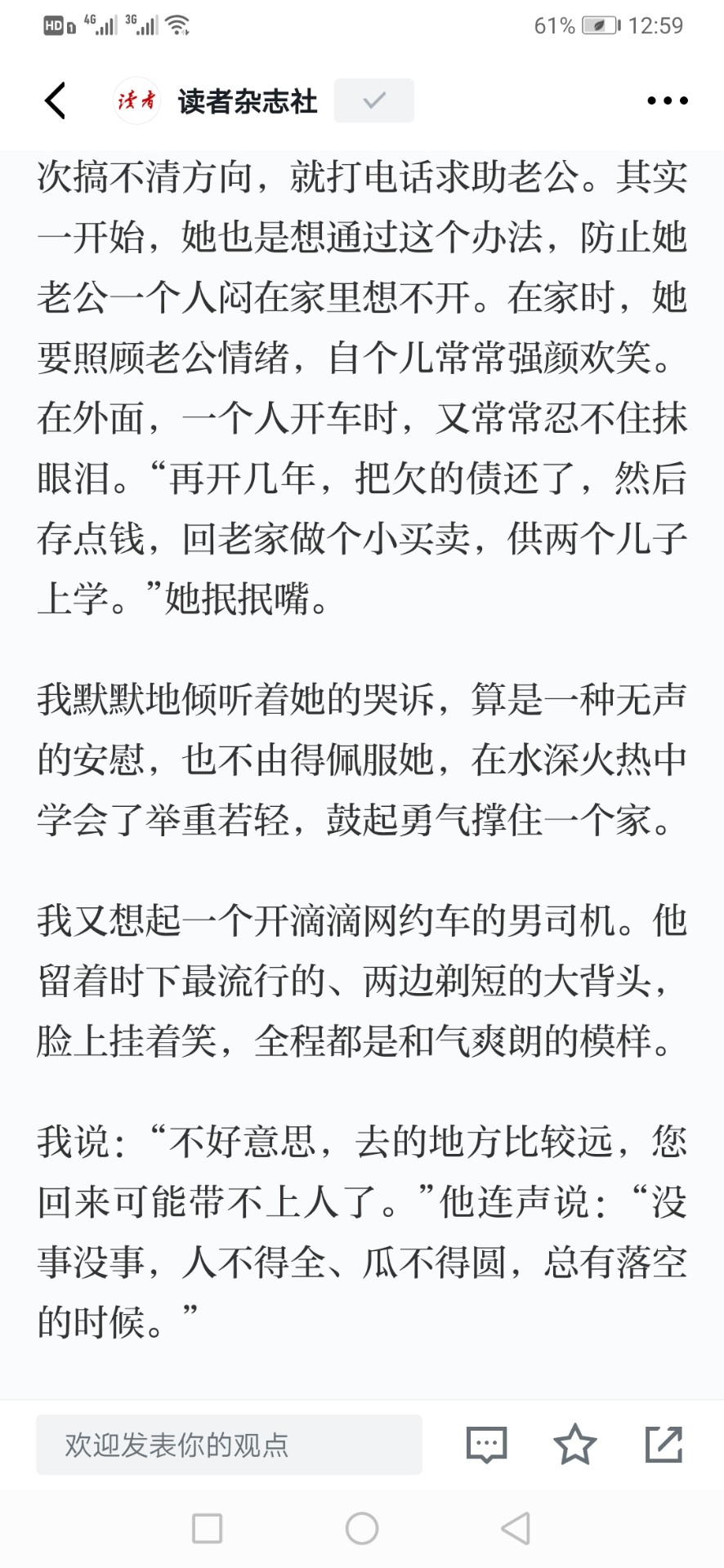 HD 4G 3G 61% 12:59

读者 读者杂志社

次搞不清方向，就打电话求助老公。其实一开始，她也是想通过这个办法，防止她老公一个人闷在家里想不开。在家时，她要照顾老公情绪，自个儿常常强颜欢笑。在外面，一个人开车时，又常常忍不住抹眼泪。“再开几年，把欠的债还了，然后存点钱，回老家做个小买卖，供两个儿子上学。”她抿抿嘴。

我默默地倾听着她的哭诉，算是一种无声的安慰，也不由得佩服她，在水深火热中学会了举重若轻，鼓起勇气撑住一个家。

我又想起一个开滴滴网约车的男司机。他留着时下最流行的、两边剃短的大背头，脸上挂着笑，全程都是和气爽朗的模样。

我说：“不好意思，去的地方比较远，您回来可能带不上人了。”他连声说：“没事没事，人不得全、瓜不得圆，总有落空的时候。”

欢迎发表你的观点